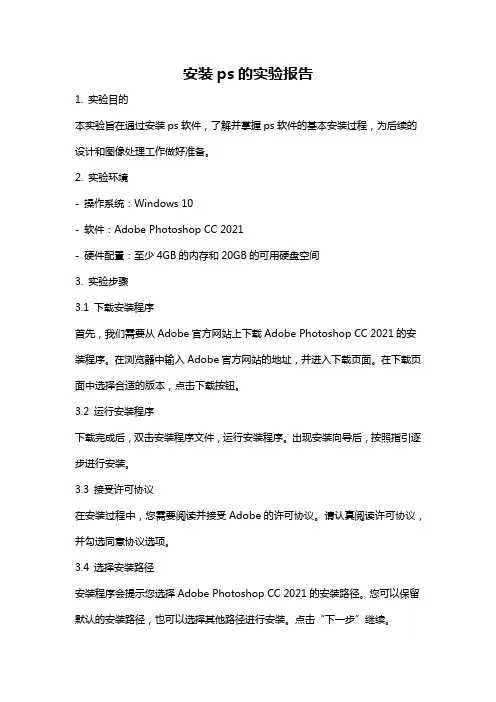 安装 ps 的实验报告

1. 实验目的

本实验旨在通过安装 ps 软件，了解并掌握 ps 软件的基本安装过程，为后续的设计和图像处理工作做好准备。

2. 实验环境

- 操作系统：Windows 10

- 软件：Adobe Photoshop CC 2021

- 硬件配置：至少 4GB 的内存和 20GB 的可用硬盘空间

3. 实验步骤

3.1 下载安装程序

首先，我们需要从 Adobe 官方网站上下载 Adobe Photoshop CC 2021 的安装程序。在浏览器中输入 Adobe 官方网站的地址，并进入下载页面。在下载页面中选择合适的版本，点击下载按钮。

3.2 运行安装程序

下载完成后，双击安装程序文件，运行安装程序。出现安装向导后，按照指引逐步进行安装。

3.3 接受许可协议

在安装过程中，您需要阅读并接受 Adobe 的许可协议。请认真阅读许可协议，并勾选同意协议选项。

3.4 选择安装路径

安装程序会提示您选择 Adobe Photoshop CC 2021 的安装路径。您可以保留默认的安装路径，也可以选择其他路径进行安装。点击“下一步”继续。